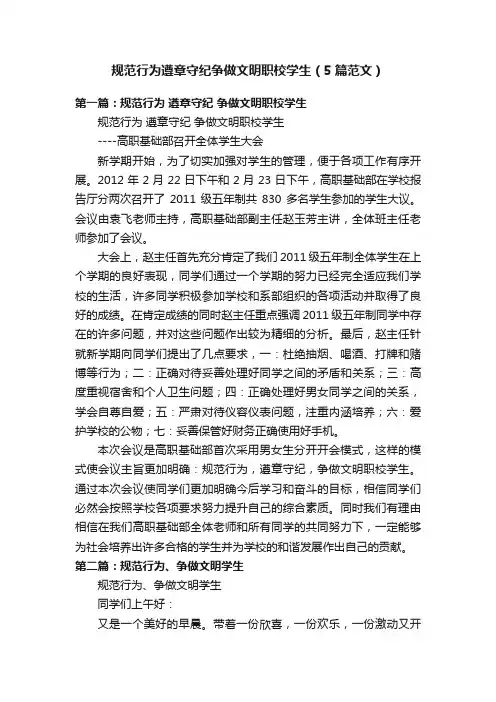 规范行为遵章守纪争做文明职校学生（5篇范文）

第一篇：规范行为 遵章守纪 争做文明职校学生

规范行为 遵章守纪 争做文明职校学生

----高职基础部召开全体学生大会

新学期开始，为了切实加强对学生的管理，便于各项工作有序开展。2012 年 2 月 22 日下午和 2 月 23 日下午，高职基础部在学校报告厅分两次召开了 2011 级五年制共 830 多名学生参加的学生大议。会议由袁飞老师主持，高职基础部副主任赵玉芳主讲，全体班主任老师参加了会议。

大会上，赵主任首先充分肯定了我们 2011 级五年制全体学生在上个学期的良好表现，同学们通过一个学期的努力已经完全适应我们学校的生活，许多同学积极参加学校和系部组织的各项活动并取得了良好的成绩。在肯定成绩的同时赵主任重点强调 2011 级五年制同学中存在的许多问题，并对这些问题作出较为精细的分析。最后，赵主任针就新学期向同学们提出了几点要求，一：杜绝抽烟、喝酒、打牌和赌博等行为；二：正确对待妥善处理好同学之间的矛盾和关系；三：高度重视宿舍和个人卫生问题；四：正确处理好男女同学之间的关系，学会自尊自爱；五：严肃对待仪容仪表问题，注重内涵培养；六：爱护学校的公物；七：妥善保管好财务正确使用好手机。

本次会议是高职基础部首次采用男女生分开开会模式，这样的模式使会议主旨更加明确：规范行为，遵章守纪，争做文明职校学生。通过本次会议使同学们更加明确今后学习和奋斗的目标，相信同学们必然会按照学校各项要求努力提升自己的综合素质。同时我们有理由相信在我们高职基础部全体老师和所有同学的共同努力下，一定能够为社会培养出许多合格的学生并为学校的和谐发展作出自己的贡献。

第二篇：规范行为、争做文明学生

规范行为、争做文明学生

同学们上午好：

又是一个美好的早晨。带着一份欣喜，一份欢乐，一份激动又开